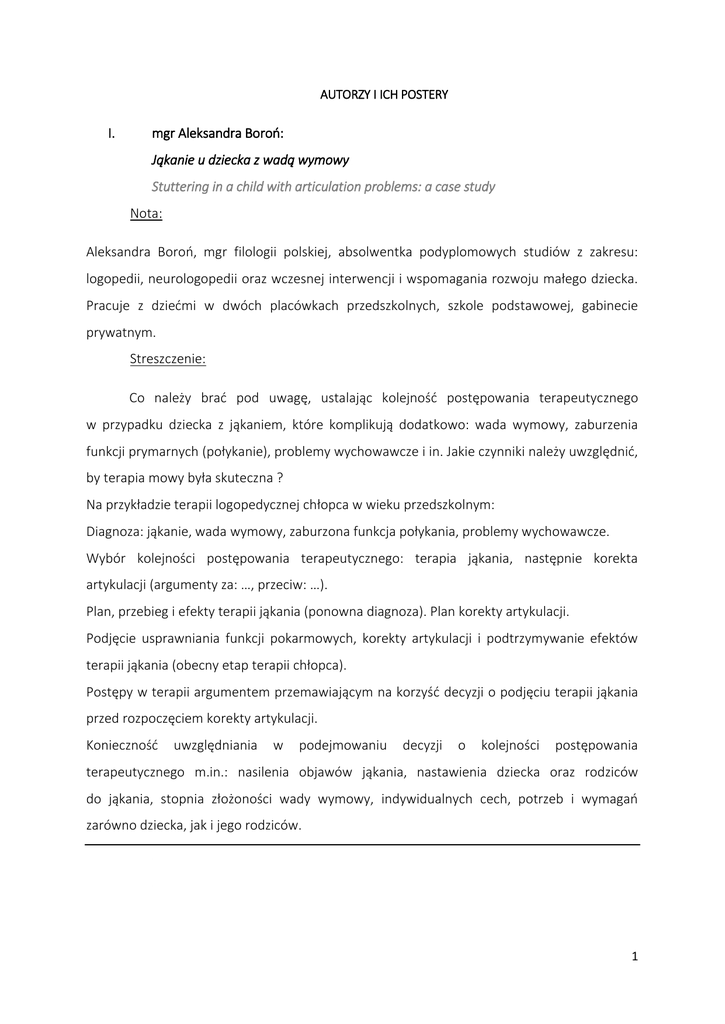 AUTORZY I ICH POSTERY

I. mgr Aleksandra Boroń:

Jąkanie u dziecka z wadą wymowy

Stuttering in a child with articulation problems: a case study

Nota:

Aleksandra Boroń, mgr filologii polskiej, absolwentka podyplomowych studiów z zakresu: logopedii, neurologopedii oraz wczesnej interwencji i wspomagania rozwoju małego dziecka. Pracuje z dziećmi w dwóch placówkach przedszkolnych, szkole podstawowej, gabinecie prywatnym.

Streszczenie:

Co należy brać pod uwagę, ustalając kolejność postępowania terapeutycznego w przypadku dziecka z jąkaniem, które komplikują dodatkowo: wada wymowy, zaburzenia funkcji prymarnych (połykanie), problemy wychowawcze i in. Jakie czynniki należy uwzględnić, by terapia mowy była skuteczna ?

Na przykładzie terapii logopedycznej chłopca w wieku przedszkolnym:

Diagnoza: jąkanie, wada wymowy, zaburzona funkcja połykania, problemy wychowawcze.

Wybór kolejności postępowania terapeutycznego: terapia jąkania, następnie korekta artykulacji (argumenty za: …, przeciw: …).

Plan, przebieg i efekty terapii jąkania (ponowna diagnoza). Plan korekty artykulacji.

Podjęcie usprawniania funkcji pokarmowych, korekty artykulacji i podtrzymywanie efektów terapii jąkania (obecny etap terapii chłopca).

Postępy w terapii argumentem przemawiającym na korzyść decyzji o podjęciu terapii jąkania przed rozpoczęciem korekty artykulacji.

Konieczność uwzględniania w podejmowaniu decyzji o kolejności postępowania terapeutycznego m.in.: nasilenia objawów jąkania, nastawienia dziecka oraz rodziców do jąkania, stopnia złożoności wady wymowy, indywidualnych cech, potrzeb i wymagań zarówno dziecka, jak i jego rodziców.

1